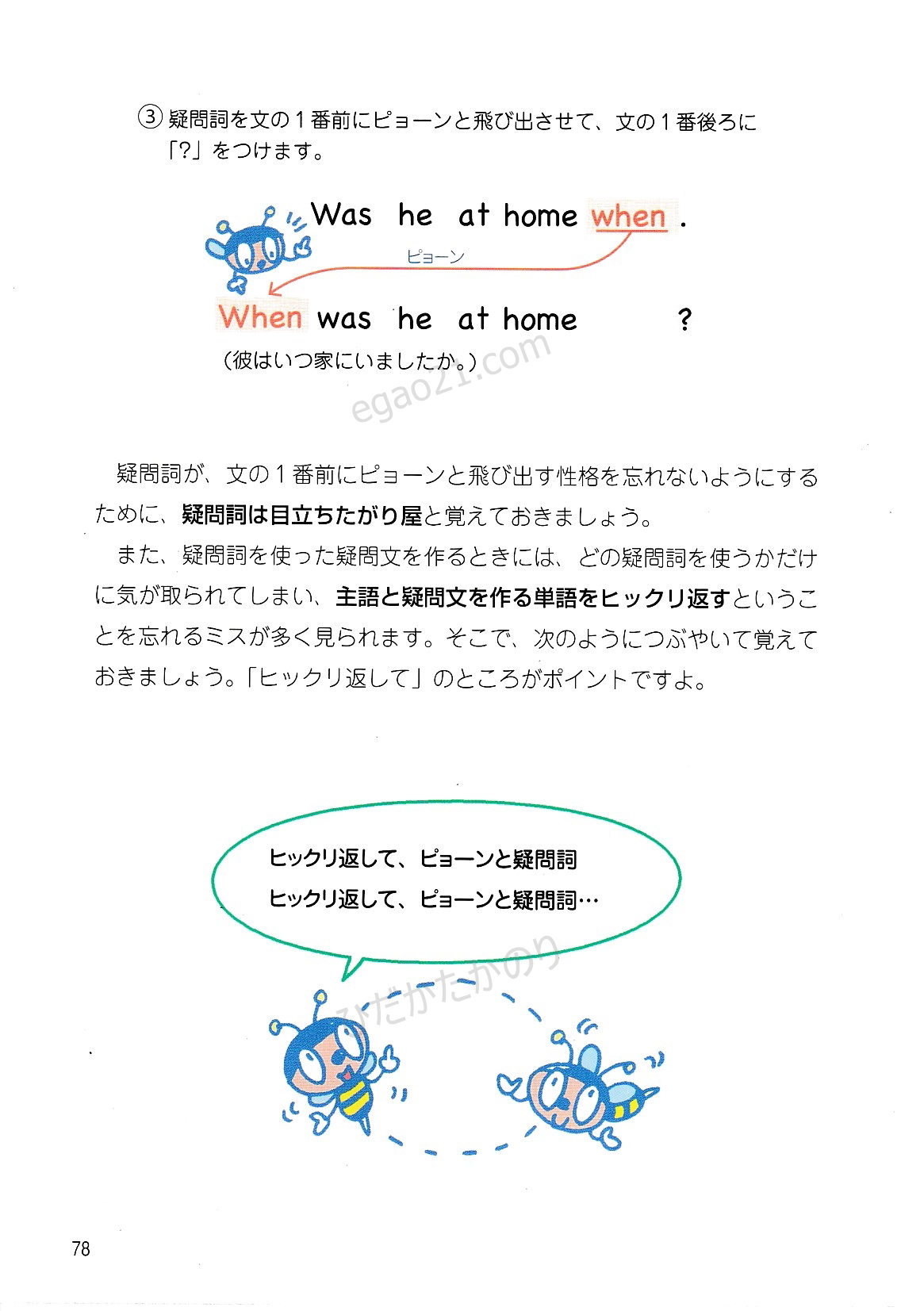 ③ 疑問詞を文の１番前にピョーンと飛び出させて、文の１番後ろに「?」をつけます。

Was he at home when .

ピョーン

When was he at home ?

（彼はいつ家にいましたか。）

egao21.com

疑問詞が、文の１番前にピョーンと飛び出す性格を忘れないようにするために、疑問詞は目立ちたがり屋と覚えておきましょう。

また、疑問詞を使った疑問文を作るときには、どの疑問詞を使うかだけに気が取られてしまい、主語と疑問文を作る単語をヒックリ返すということを忘れるミスが多く見られます。そこで、次のようにつぶやいて覚えておきましょう。「ヒックリ返して」のところがポイントですよ。

ヒックリ返して、ピョーンと疑問詞
ヒックリ返して、ピョーンと疑問詞…

ひだかたかのり

78